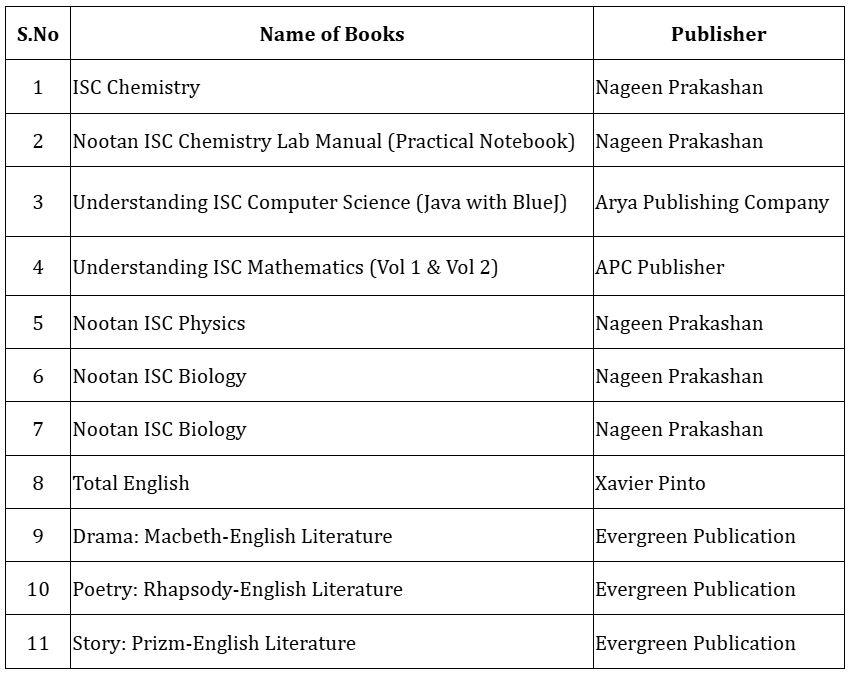 | S.No | Name of Books | Publisher |
|---|---|---|
| 1 | ISC Chemistry | Nageen Prakashan |
| 2 | Nootan ISC Chemistry Lab Manual (Practical Notebook) | Nageen Prakashan |
| 3 | Understanding ISC Computer Science (Java with BlueJ) | Arya Publishing Company |
| 4 | Understanding ISC Mathematics (Vol 1 & Vol 2) | APC Publisher |
| 5 | Nootan ISC Physics | Nageen Prakashan |
| 6 | Nootan ISC Biology | Nageen Prakashan |
| 7 | Nootan ISC Biology | Nageen Prakashan |
| 8 | Total English | Xavier Pinto |
| 9 | Drama: Macbeth-English Literature | Evergreen Publication |
| 10 | Poetry: Rhapsody-English Literature | Evergreen Publication |
| 11 | Story: Prizm-English Literature | Evergreen Publication |